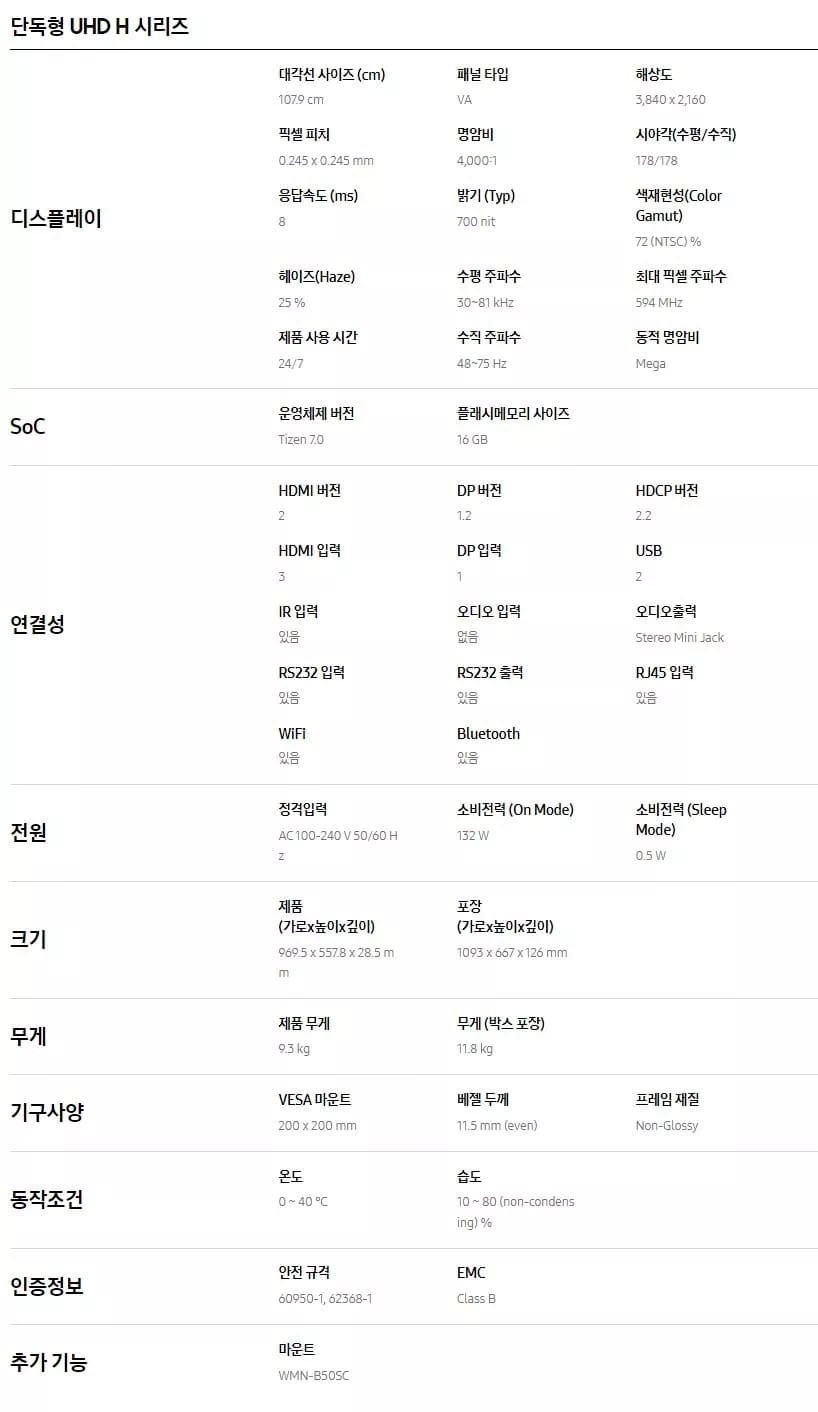 단독형 UHD H 시리즈

디스플레이

대각선 사이즈 (cm)
107.9 cm

패널 타입
VA

해상도
3,840 x 2,160

픽셀 피치
0.245 x 0.245 mm

명암비
4,000:1

시야각(수평/수직)
178/178

응답속도 (ms)
8

밝기 (Typ)
700 nit

색재현성(Color Gamut)
72 (NTSC) %

헤이즈(Haze)
25 %

수평 주파수
30~81 kHz

최대 픽셀 주파수
594 MHz

제품 사용 시간
24/7

수직 주파수
48~75 Hz

동적 명암비
Mega

SoC

운영체제 버전
Tizen 7.0

플래시메모리 사이즈
16 GB

연결성

HDMI 버전
2

DP 버전
1.2

HDCP 버전
2.2

HDMI 입력
3

DP 입력
1

USB
2

IR 입력
있음

오디오 입력
없음

오디오출력
Stereo Mini Jack

RS232 입력
있음

RS232 출력
있음

RJ45 입력
있음

WiFi
있음

Bluetooth
있음

전원

정격입력
AC 100-240 V 50/60 Hz

소비전력 (On Mode)
132 W

소비전력 (Sleep Mode)
0.5 W

크기

제품 (가로x높이x깊이)
969.5 x 557.8 x 28.5 mm

포장 (가로x높이x깊이)
1093 x 667 x 126 mm

무게

제품 무게
9.3 kg

무게 (박스 포장)
11.8 kg

기구사양

VESA 마운트
200 x 200 mm

베젤 두께
11.5 mm (even)

프레임 재질
Non-Glossy

동작조건

온도
0 ~ 40 °C

습도
10 ~ 80 (non-condensing) %

인증정보

안전 규격
60950-1, 62368-1

EMC
Class B

추가 기능

마운트
WMN-B50SC